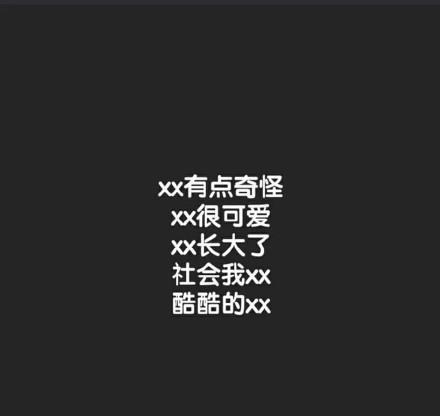 xx有点奇怪
xx很可爱
xx长大了
社会我xx
酷酷的xx